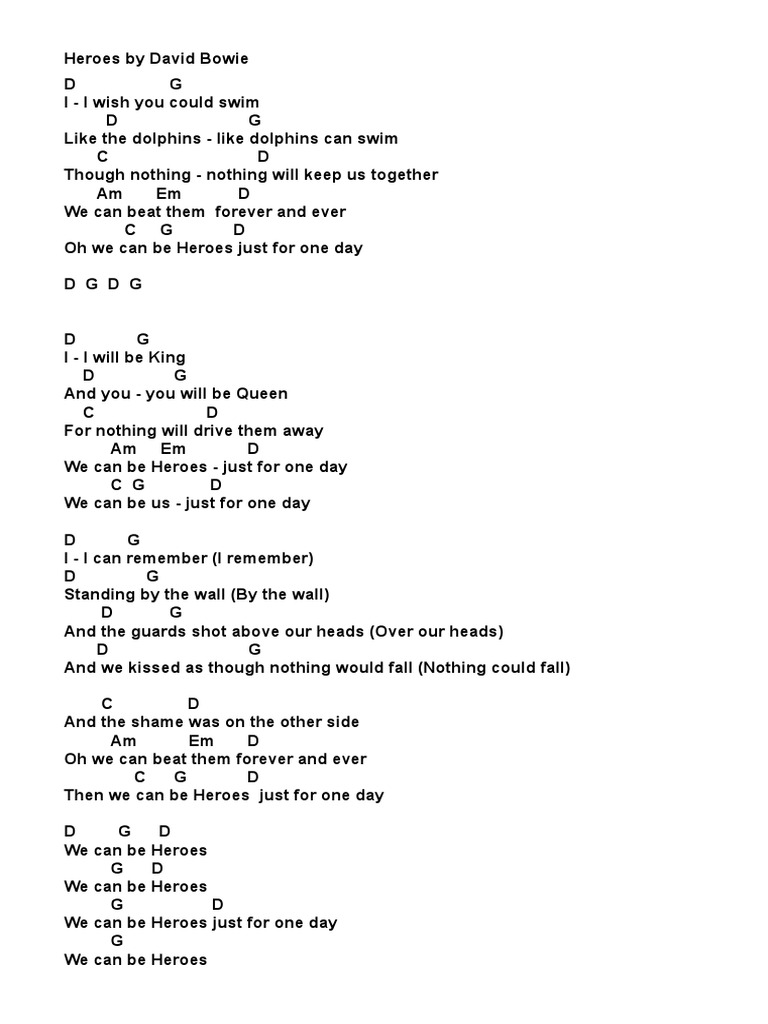 Heroes by David Bowie

D G
I - I wish you could swim
D G
Like the dolphins - like dolphins can swim
C D
Though nothing - nothing will keep us together
Am Em D
We can beat them forever and ever
C G D
Oh we can be Heroes just for one day

D G D G

D G
I - I will be King
D G
And you - you will be Queen
C D
For nothing will drive them away
Am Em D
We can be Heroes - just for one day
C G D
We can be us - just for one day

D G
I - I can remember (I remember)
D G
Standing by the wall (By the wall)
D G
And the guards shot above our heads (Over our heads)
D G
And we kissed as though nothing would fall (Nothing could fall)

C D
And the shame was on the other side
Am Em D
Oh we can beat them forever and ever
C G D
Then we can be Heroes just for one day

D G D
We can be Heroes
G D
We can be Heroes
G D
We can be Heroes just for one day
G
We can be Heroes